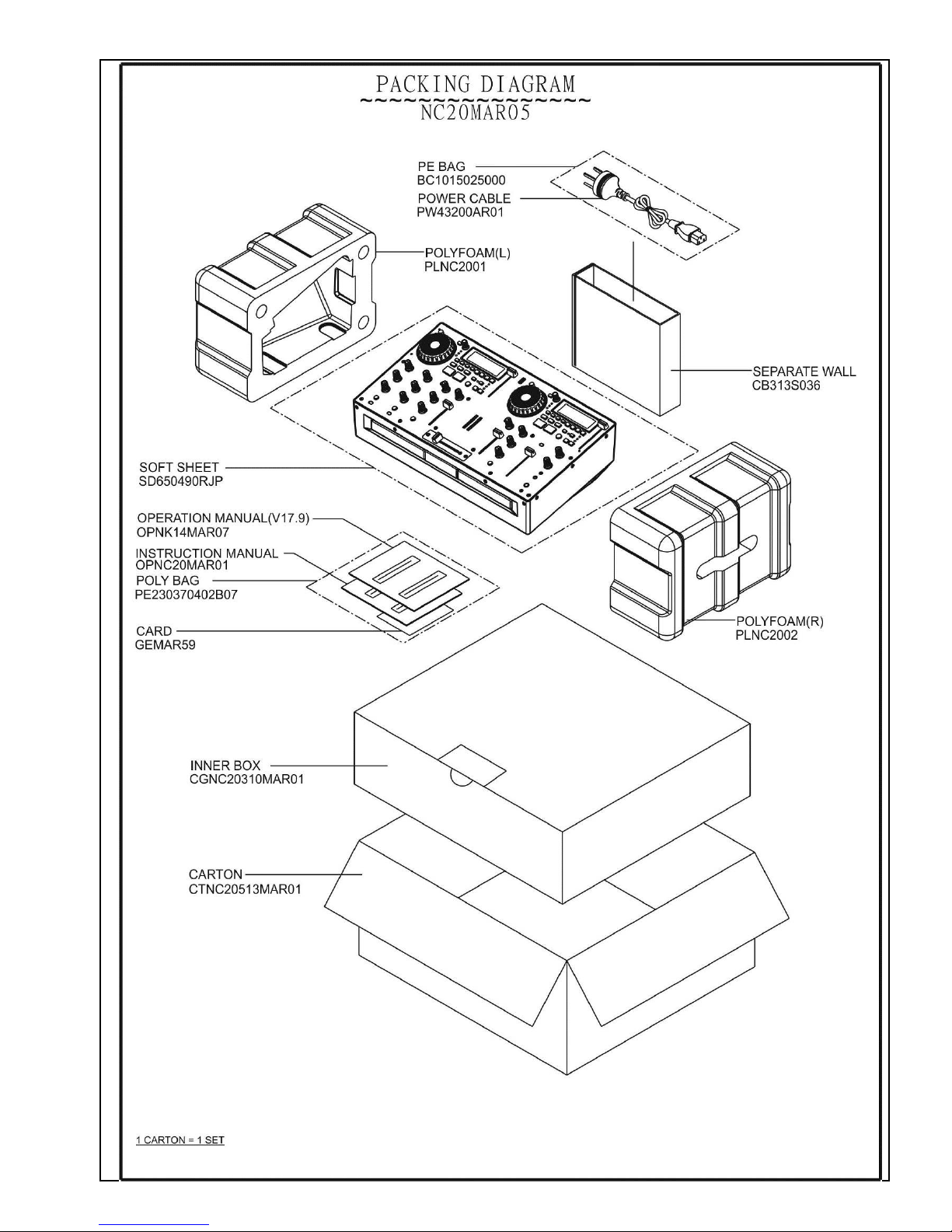 PACKING DIAGRAM
~~~~~~~~~~~~~~~~
NC20MAR05

PE BAG
BC1015025000
POWER CABLE
PW43200AR01

POLYFOAM(L)
PLNC2001

SEPARATE WALL
CB313S036

SOFT SHEET
SD650490RJP

OPERATION MANUAL(V17.9)
OPNK14MAR07
INSTRUCTION MANUAL
OPNC20MAR01
POLY BAG
PE230370402B07

CARD
GEMAR59

POLYFOAM(R)
PLNC2002

INNER BOX
CGNC20310MAR01

CARTON
CTNC20513MAR01

1 CARTON = 1 SET